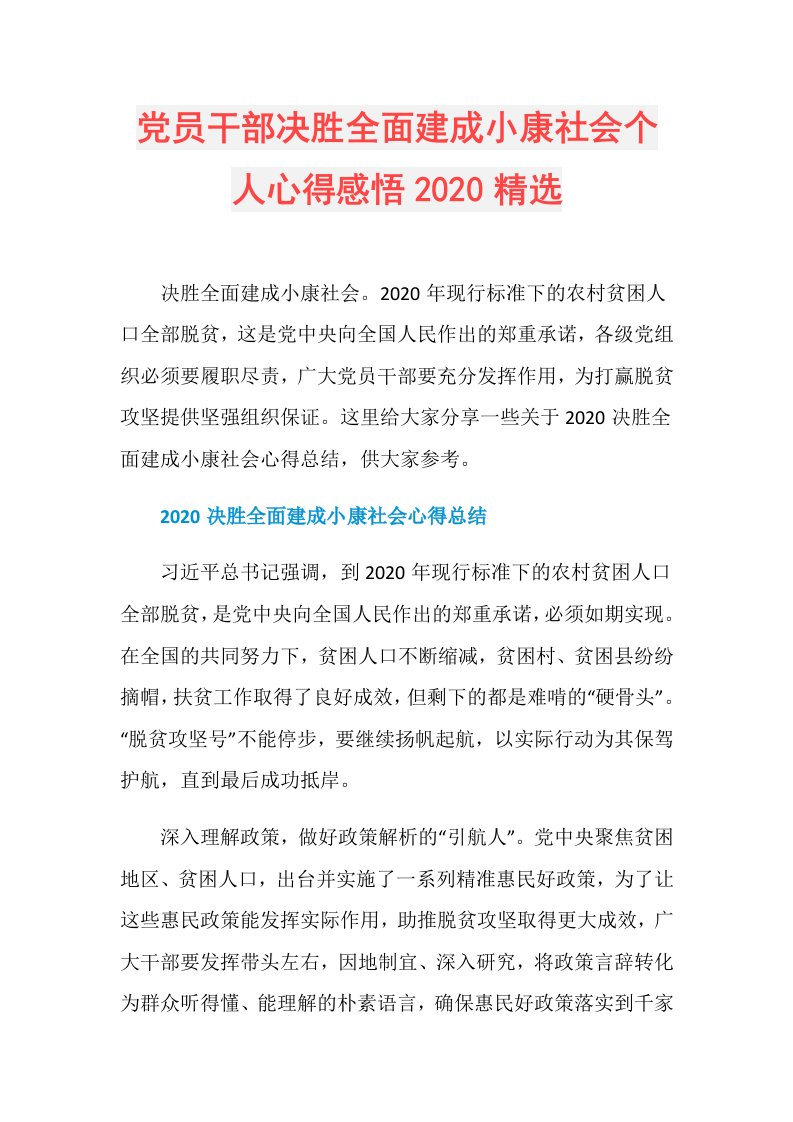 党员干部决胜全面建成小康社会个人心得感悟2020精选

决胜全面建成小康社会。2020年现行标准下的农村贫困人口全部脱贫，这是党中央向全国人民作出的郑重承诺，各级党组织必须要履职尽责，广大党员干部要充分发挥作用，为打赢脱贫攻坚提供坚强组织保证。这里给大家分享一些关于2020决胜全面建成小康社会心得总结，供大家参考。

2020决胜全面建成小康社会心得总结

习近平总书记强调，到2020年现行标准下的农村贫困人口全部脱贫，是党中央向全国人民作出的郑重承诺，必须如期实现。在全国的共同努力下，贫困人口不断缩减，贫困村、贫困县纷纷摘帽，扶贫工作取得了良好成效，但剩下的都是难啃的“硬骨头”。“脱贫攻坚号”不能停步，要继续扬帆起航，以实际行动为其保驾护航，直到最后成功抵岸。

深入理解政策，做好政策解析的“引航人”。党中央聚焦贫困地区、贫困人口，出台并实施了一系列精准惠民好政策，为了让这些惠民政策能发挥实际作用，助推脱贫攻坚取得更大成效，广大干部要发挥带头左右，因地制宜、深入研究，将政策言辞转化为群众听得懂、能理解的朴素语言，确保惠民好政策落实到千家